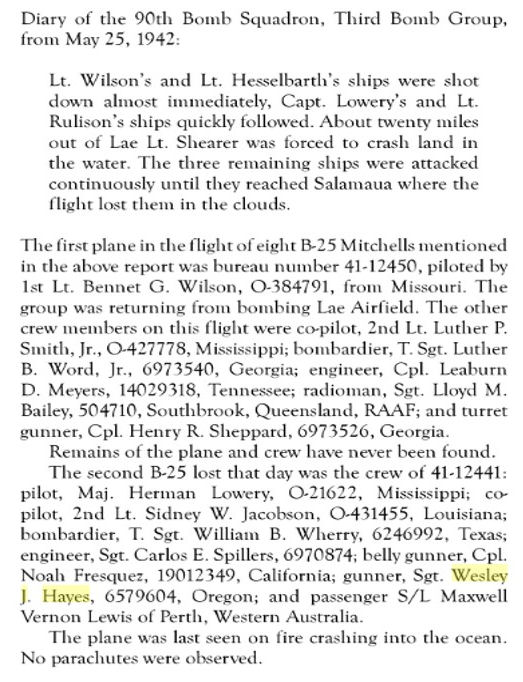 Diary of the 90th Bomb Squadron, Third Bomb Group, from May 25, 1942:

Lt. Wilson's and Lt. Hesselbarth's ships were shot down almost immediately, Capt. Lowery's and Lt. Rulison's ships quickly followed. About twenty miles out of Lae Lt. Shearer was forced to crash land in the water. The three remaining ships were attacked continuously until they reached Salamaua where the flight lost them in the clouds.

The first plane in the flight of eight B-25 Mitchells mentioned in the above report was bureau number 41-12450, piloted by 1st Lt. Bennet G. Wilson, O-384791, from Missouri. The group was returning from bombing Lae Airfield. The other crew members on this flight were co-pilot, 2nd Lt. Luther P. Smith, Jr., O-427778, Mississippi; bombardier, T. Sgt. Luther B. Word, Jr., 6973540, Georgia; engineer, Cpl. Leaburn D. Meyers, 14029318, Tennessee; radioman, Sgt. Lloyd M. Bailey, 504710, Southbrook, Queensland, RAAF; and turret gunner, Cpl. Henry R. Sheppard, 6973526, Georgia.

Remains of the plane and crew have never been found.

The second B-25 lost that day was the crew of 41-12441: pilot, Maj. Herman Lowery, O-21622, Mississippi; co-pilot, 2nd Lt. Sidney W. Jacobson, O-431455, Louisiana; bombardier, T. Sgt. William B. Wherry, 6246992, Texas; engineer, Sgt. Carlos E. Spillers, 6970874; belly gunner, Cpl. Noah Fresquez, 19012349, California; gunner, Sgt. Wesley J. Hayes, 6579604, Oregon; and passenger S/L Maxwell Vernon Lewis of Perth, Western Australia.

The plane was last seen on fire crashing into the ocean. No parachutes were observed.